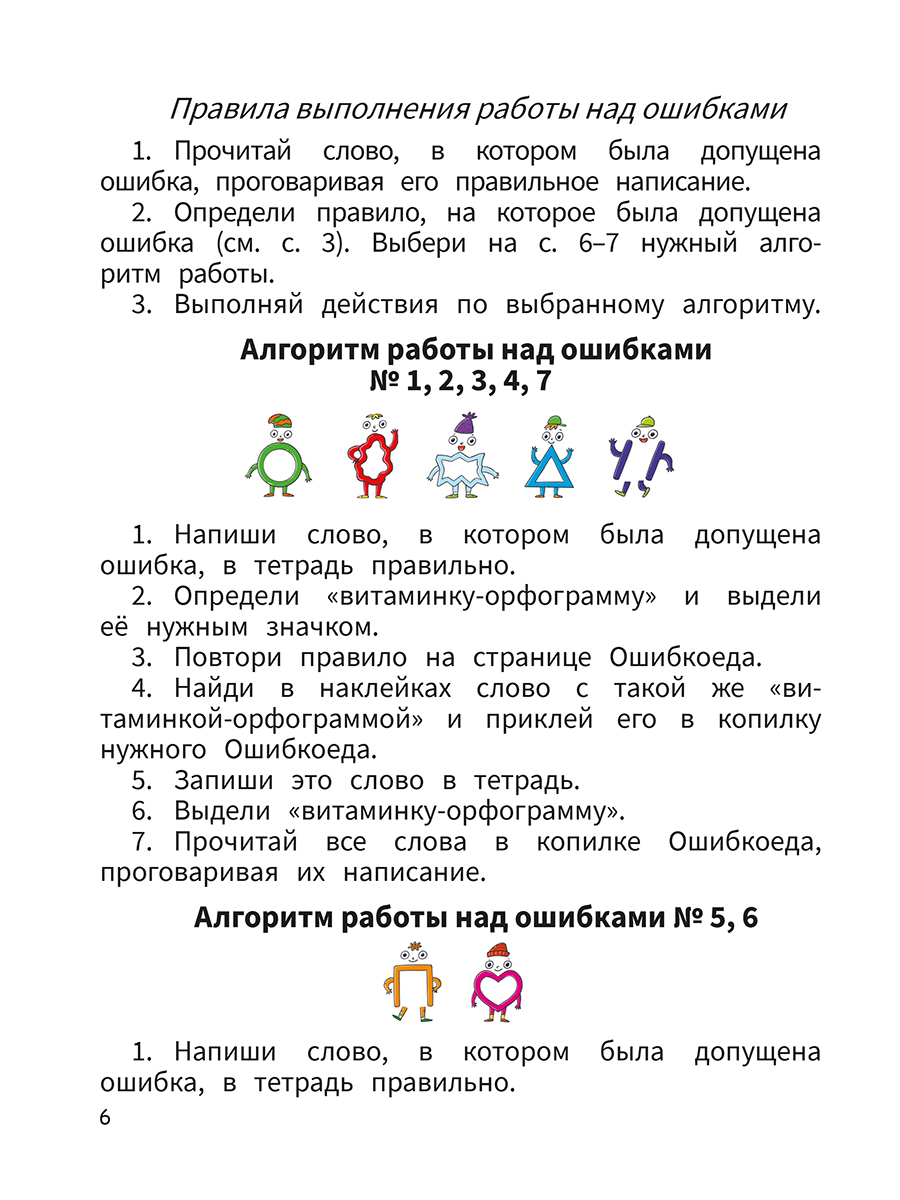 Правила выполнения работы над ошибками

1. Прочитай слово, в котором была допущена ошибка, проговаривая его правильное написание.

2. Определи правило, на которое была допущена ошибка (см. с. 3). Выбери на с. 6–7 нужный алгоритм работы.

3. Выполняй действия по выбранному алгоритму.

Алгоритм работы над ошибками № 1, 2, 3, 4, 7

1. Напиши слово, в котором была допущена ошибка, в тетрадь правильно.

2. Определи «витаминку-орфограмму» и выдели её нужным значком.

3. Повтори правило на странице Ошибкоеда.

4. Найди в наклейках слово с такой же «витаминкой-орфограммой» и приклей его в копилку нужного Ошибкоеда.

5. Запиши это слово в тетрадь.

6. Выдели «витаминку-орфограмму».

7. Прочитай все слова в копилке Ошибкоеда, проговаривая их написание.

Алгоритм работы над ошибками № 5, 6

1. Напиши слово, в котором была допущена ошибка, в тетрадь правильно.

6